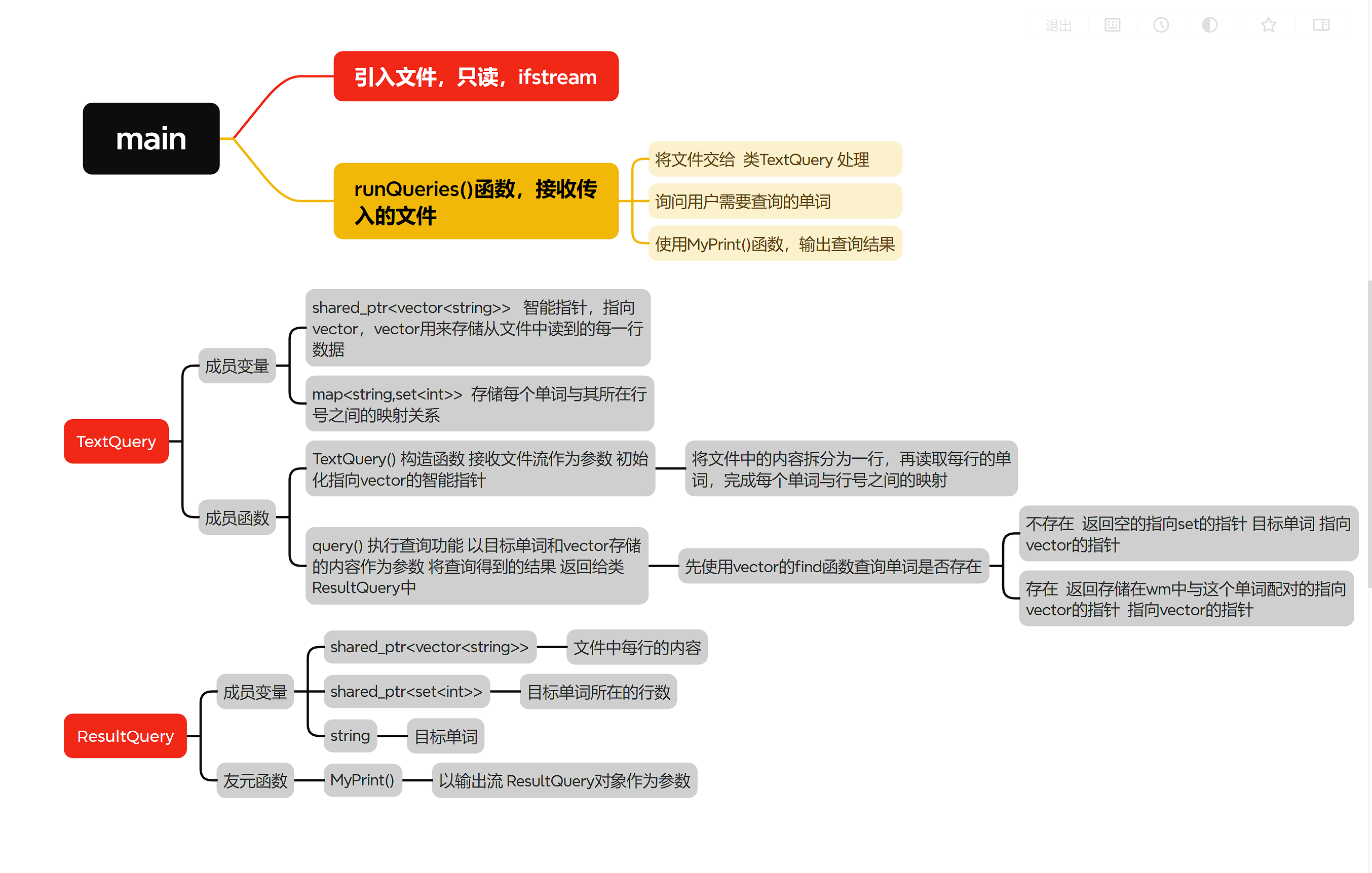 退出

main

引入文件，只读，ifstream

runQueries()函数，接收传入的文件

将文件交给 类TextQuery 处理

询问用户需要查询的单词

使用MyPrint()函数，输出查询结果

TextQuery

成员变量

shared_ptr<vector<string>> 智能指针，指向vector，vector用来存储从文件中读到的每一行数据

map<string,set<int>> 存储每个单词与其所在行号之间的映射关系

成员函数

TextQuery() 构造函数 接收文件流作为参数 初始化指向vector的智能指针

将文件中的内容拆分为一行，再读取每行的单词，完成每个单词与行号之间的映射

query() 执行查询功能 以目标单词和vector存储的内容作为参数 将查询得到的结果 返回给类ResultQuery中

先使用vector的find函数查询单词是否存在

不存在 返回空的指向set的指针 目标单词 指向vector的指针

存在 返回存储在wm中与这个单词配对的指向vector的指针 指向vector的指针

ResultQuery

成员变量

shared_ptr<vector<string>>

文件中每行的内容

shared_ptr<set<int>>

目标单词所在的行数

string

目标单词

友元函数

MyPrint()

以输出流 ResultQuery对象作为参数